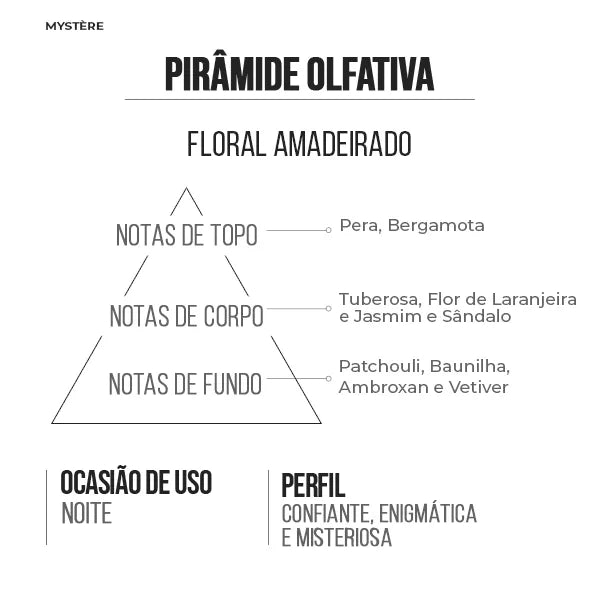 MYSTÈRE

PIRÂMIDE OLFATIVA

FLORAL AMADEIRADO

NOTAS DE TOPO
Pera, Bergamota

NOTAS DE CORPO
Tuberosa, Flor de Laranjeira e Jasmim e Sândalo

NOTAS DE FUNDO
Patchouli, Baunilha, Ambroxan e Vetiver

OCASIÃO DE USO
NOITE

PERFIL
CONFIANTE, ENIGMÁTICA E MISTERIOSA